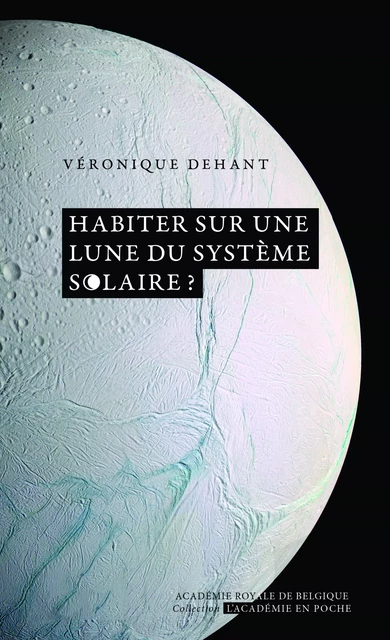 VÉRONIQUE DEHANT

HABITER SUR UNE LUNE DU SYSTÈME SOLAIRE ?

ACADÉMIE ROYALE DE BELGIQUE
Collection L'ACADÉMIE EN POCHE